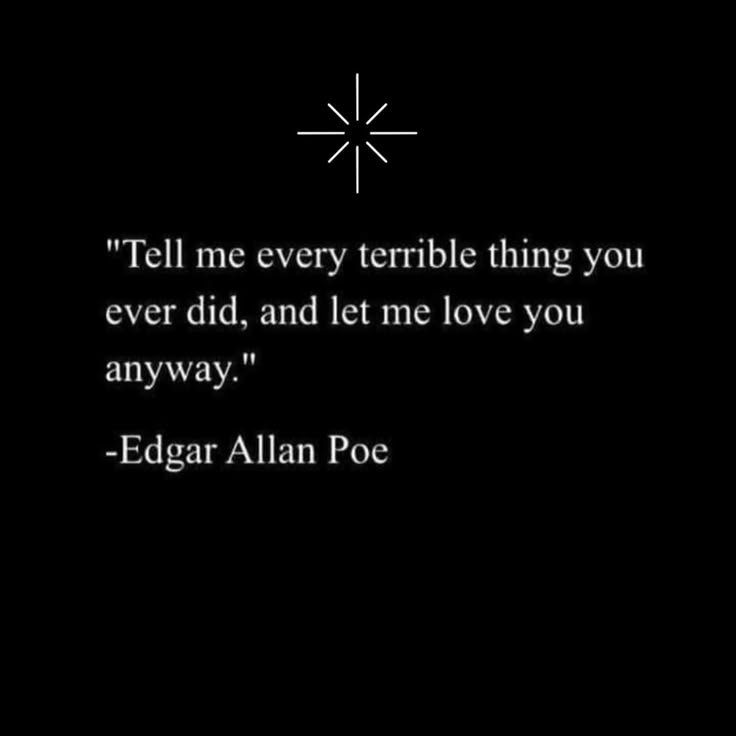 "Tell me every terrible thing you ever did, and let me love you anyway."

-Edgar Allan Poe